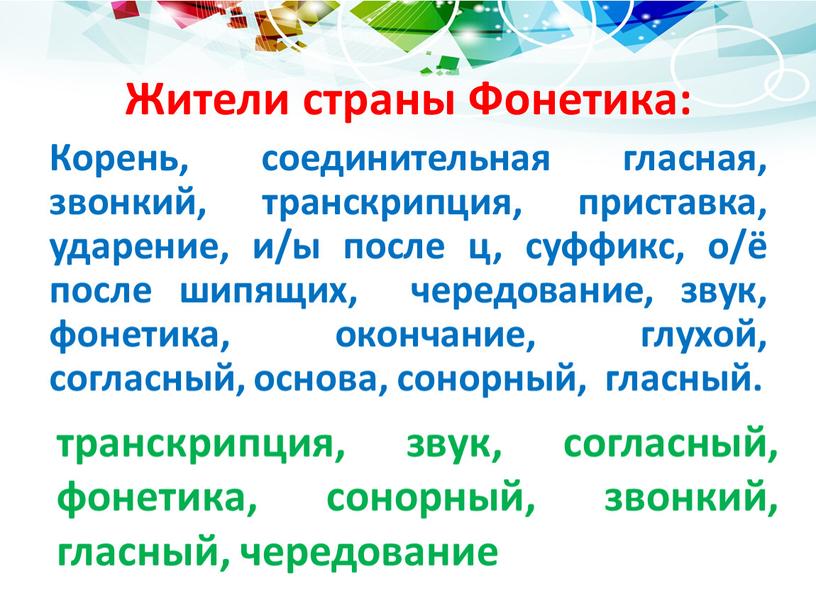 Жители страны Фонетика:

Корень, соединительная гласная, звонкий, транскрипция, приставка, ударение, и/ы после ц, суффикс, о/ё после шипящих, чередование, звук, фонетика, окончание, глухой, согласный, основа, сонорный, гласный.

транскрипция, звук, согласный, фонетика, сонорный, звонкий, гласный, чередование